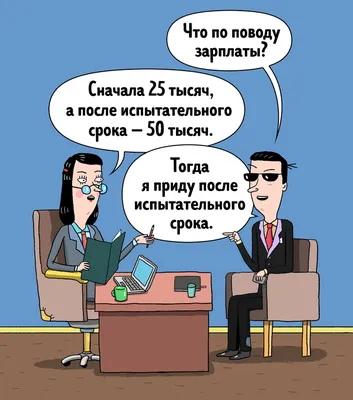 Что по поводу зарплаты?

Сначала 25 тысяч, а после испытательного срока — 50 тысяч.

Тогда я приду после испытательного срока.